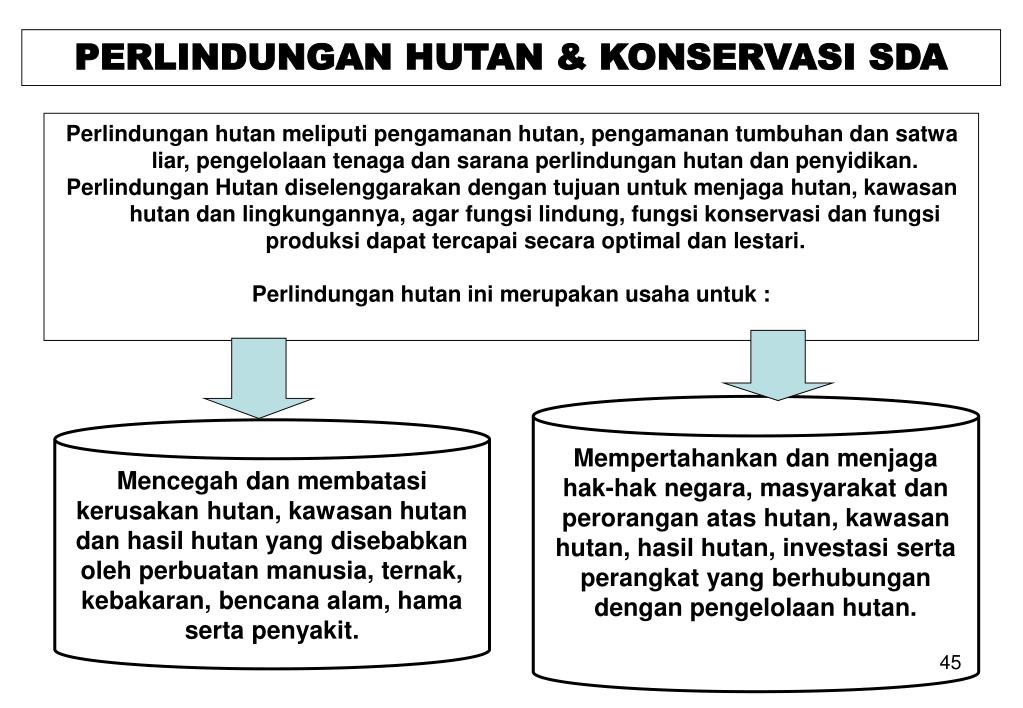 PERLINDUNGAN HUTAN & KONSERVASI SDA

Perlindungan hutan meliputi pengamanan hutan, pengamanan tumbuhan dan satwa liar, pengelolaan tenaga dan sarana perlindungan hutan dan penyidikan.
Perlindungan Hutan diselenggarakan dengan tujuan untuk menjaga hutan, kawasan hutan dan lingkungannya, agar fungsi lindung, fungsi konservasi dan fungsi produksi dapat tercapai secara optimal dan lestari.

Perlindungan hutan ini merupakan usaha untuk :

Mencegah dan membatasi kerusakan hutan, kawasan hutan dan hasil hutan yang disebabkan oleh perbuatan manusia, ternak, kebakaran, bencana alam, hama serta penyakit.

Mempertahankan dan menjaga hak-hak negara, masyarakat dan perorangan atas hutan, kawasan hutan, hasil hutan, investasi serta perangkat yang berhubungan dengan pengelolaan hutan.

45